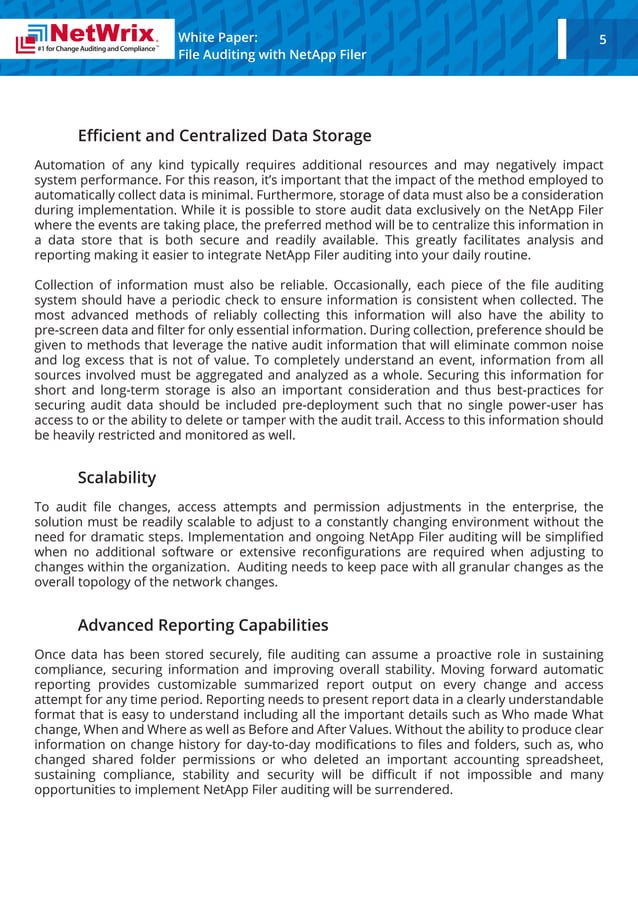 NetWrix
#1 for Change Auditing and Compliance™

White Paper:
File Auditing with NetApp Filer

5

Efficient and Centralized Data Storage

Automation of any kind typically requires additional resources and may negatively impact system performance. For this reason, it's important that the impact of the method employed to automatically collect data is minimal. Furthermore, storage of data must also be a consideration during implementation. While it is possible to store audit data exclusively on the NetApp Filer where the events are taking place, the preferred method will be to centralize this information in a data store that is both secure and readily available. This greatly facilitates analysis and reporting making it easier to integrate NetApp Filer auditing into your daily routine.

Collection of information must also be reliable. Occasionally, each piece of the file auditing system should have a periodic check to ensure information is consistent when collected. The most advanced methods of reliably collecting this information will also have the ability to pre-screen data and filter for only essential information. During collection, preference should be given to methods that leverage the native audit information that will eliminate common noise and log excess that is not of value. To completely understand an event, information from all sources involved must be aggregated and analyzed as a whole. Securing this information for short and long-term storage is also an important consideration and thus best-practices for securing audit data should be included pre-deployment such that no single power-user has access to or the ability to delete or tamper with the audit trail. Access to this information should be heavily restricted and monitored as well.

Scalability

To audit file changes, access attempts and permission adjustments in the enterprise, the solution must be readily scalable to adjust to a constantly changing environment without the need for dramatic steps. Implementation and ongoing NetApp Filer auditing will be simplified when no additional software or extensive reconfigurations are required when adjusting to changes within the organization. Auditing needs to keep pace with all granular changes as the overall topology of the network changes.

Advanced Reporting Capabilities

Once data has been stored securely, file auditing can assume a proactive role in sustaining compliance, securing information and improving overall stability. Moving forward automatic reporting provides customizable summarized report output on every change and access attempt for any time period. Reporting needs to present report data in a clearly understandable format that is easy to understand including all the important details such as Who made What change, When and Where as well as Before and After Values. Without the ability to produce clear information on change history for day-to-day modifications to files and folders, such as, who changed shared folder permissions or who deleted an important accounting spreadsheet, sustaining compliance, stability and security will be difficult if not impossible and many opportunities to implement NetApp Filer auditing will be surrendered.